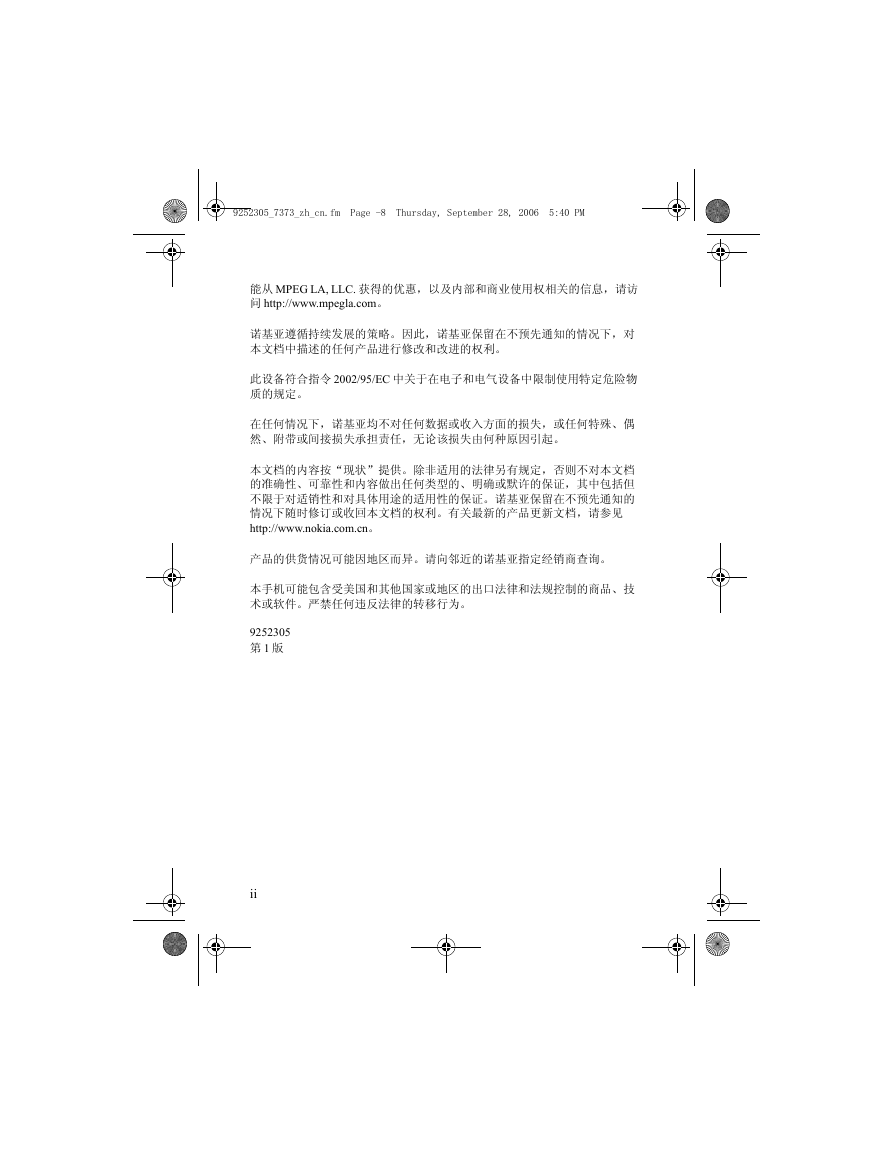 9252305_7373_zh_cn.fm Page -8 Thursday, September 28, 2006 5:40 PM

能从 MPEG LA, LLC. 获得的优惠，以及内部和商业使用权相关的信息，请访问 http://www.mpegla.com。

诺基亚遵循持续发展的策略。因此，诺基亚保留在不预先通知的情况下，对本文档中描述的任何产品进行修改和改进的权利。

此设备符合指令 2002/95/EC 中关于在电子和电气设备中限制使用特定危险物质的规定。

在任何情况下，诺基亚均不对任何数据或收入方面的损失，或任何特殊、偶然、附带或间接损失承担责任，无论该损失由何种原因引起。

本文档的内容按“现状”提供。除非适用的法律另有规定，否则不对本文档的准确性、可靠性和内容做出任何类型的、明确或默许的保证，其中包括但不限于对适销性和对具体用途的适用性的保证。诺基亚保留在不预先通知的情况下随时修订或收回本文档的权利。有关最新的产品更新文档，请参见 http://www.nokia.com.cn。

产品的供货情况可能因地区而异。请向邻近的诺基亚指定经销商查询。

本手机可能包含受美国和其他国家或地区的出口法律和法规控制的商品、技术或软件。严禁任何违反法律的转移行为。

9252305
第 1 版

ii